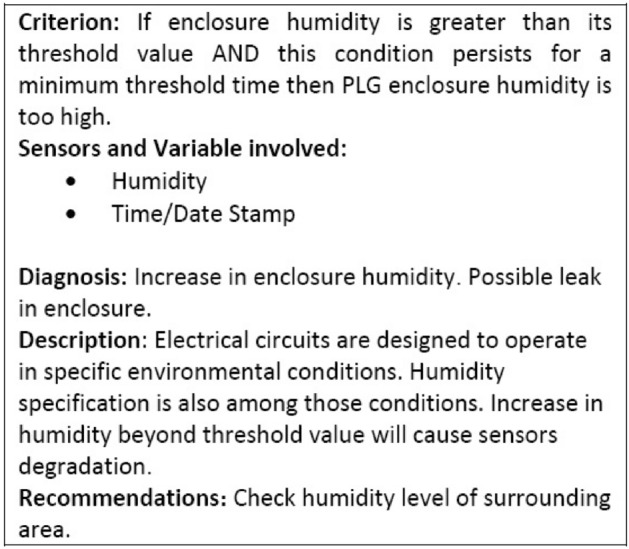 Criterion: If enclosure humidity is greater than its threshold value AND this condition persists for a minimum threshold time then PLG enclosure humidity is too high.

Sensors and Variable involved:
• Humidity
• Time/Date Stamp

Diagnosis: Increase in enclosure humidity. Possible leak in enclosure.

Description: Electrical circuits are designed to operate in specific environmental conditions. Humidity specification is also among those conditions. Increase in humidity beyond threshold value will cause sensors degradation.

Recommendations: Check humidity level of surrounding area.